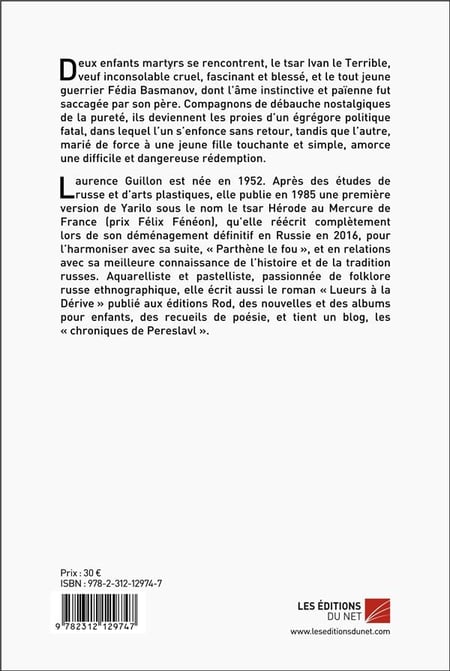 Deux enfants martyrs se rencontrent, le tsar Ivan le Terrible, veuf inconsolable cruel, fascinant et blessé, et le tout jeune guerrier Fédia Basmanov, dont l'âme instinctive et païenne fut saccagée par son père. Compagnons de débauche nostalgiques de la pureté, ils deviennent les proies d'un égrégore politique fatal, dans lequel l'un s'enfonce sans retour, tandis que l'autre, marié de force à une jeune fille touchante et simple, amorce une difficile et dangereuse rédemption.

Laurence Guillon est née en 1952. Après des études de russe et d'arts plastiques, elle publie en 1985 une première version de Yarilo sous le nom le tsar Hérode au Mercure de France (prix Félix Fénéon), qu'elle réécrit complètement lors de son déménagement définitif en Russie en 2016, pour l'harmoniser avec sa suite, « Parthène le fou », et en relations avec sa meilleure connaissance de l'histoire et de la tradition russes. Aquarelliste et pastelliste, passionnée de folklore russe ethnographique, elle écrit aussi le roman « Lueurs à la Dérive » publié aux éditions Rod, des nouvelles et des albums pour enfants, des recueils de poésie, et tient un blog, les « chroniques de Pereslavl ».

Prix : 30 €
ISBN : 978-2-312-12974-7

9 782312 129747

LES ÉDITIONS DU NET

www.leseditionsdunet.com